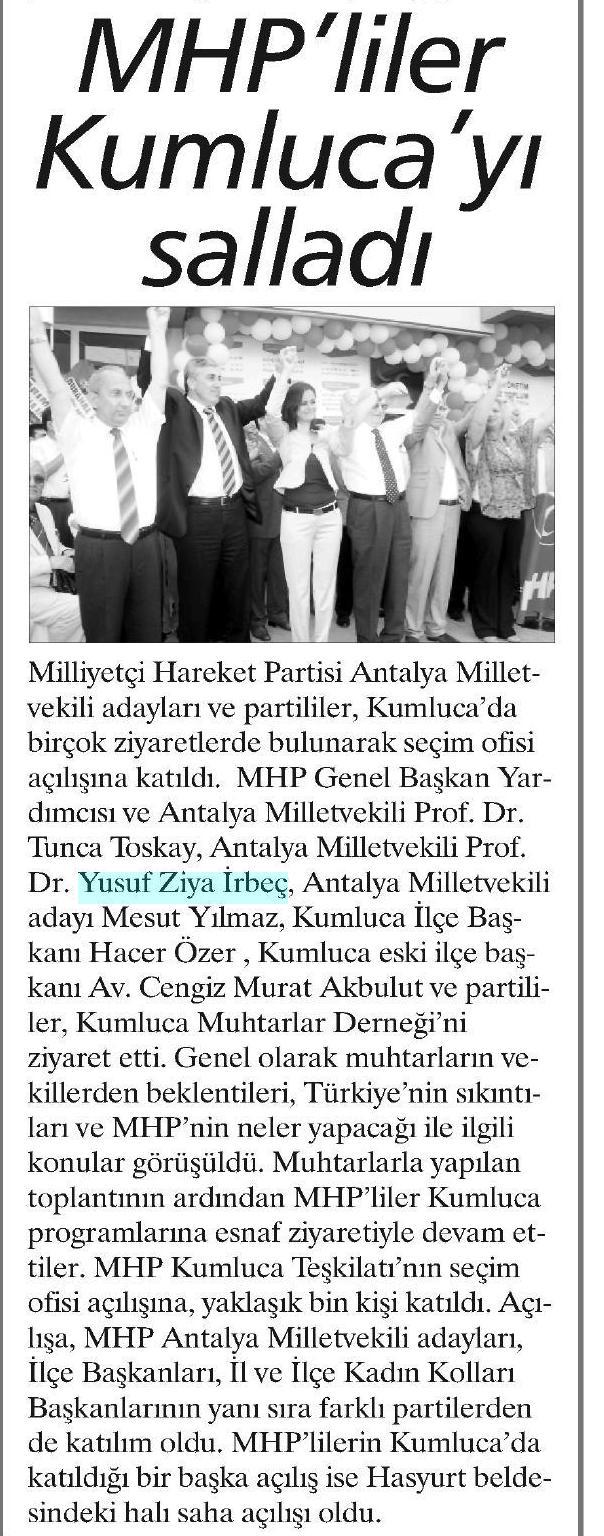 MHP'liler Kumluca'yı salladı

Milliyetçi Hareket Partisi Antalya Milletvekili adayları ve partililer, Kumluca'da birçok ziyaretlerde bulunarak seçim ofisi açılışına katıldı. MHP Genel Başkan Yardımcısı ve Antalya Milletvekili Prof. Dr. Tunca Toskay, Antalya Milletvekili Prof. Dr. Yusuf Ziya İrbeç, Antalya Milletvekili adayı Mesut Yılmaz, Kumluca İlçe Başkanı Hacer Özer , Kumluca eski ilçe başkanı Av. Cengiz Murat Akbulut ve partililer, Kumluca Muhtarlar Derneği'ni ziyaret etti. Genel olarak muhtarların vekillerden beklentileri, Türkiye'nin sıkıntıları ve MHP'nin neler yapacağı ile ilgili konular görüşüldü. Muhtarlarla yapılan toplantının ardından MHP'liler Kumluca programlarına esnaf ziyaretiyle devam ettiler. MHP Kumluca Teşkilatı'nın seçim ofisi açılışına, yaklaşık bin kişi katıldı. Açılışa, MHP Antalya Milletvekili adayları, İlçe Başkanları, İl ve İlçe Kadın Kolları Başkanlarının yanı sıra farklı partilerden de katılım oldu. MHP'lilerin Kumluca'da katıldığı bir başka açılış ise Hasyurt beldesindeki halı saha açılışı oldu.